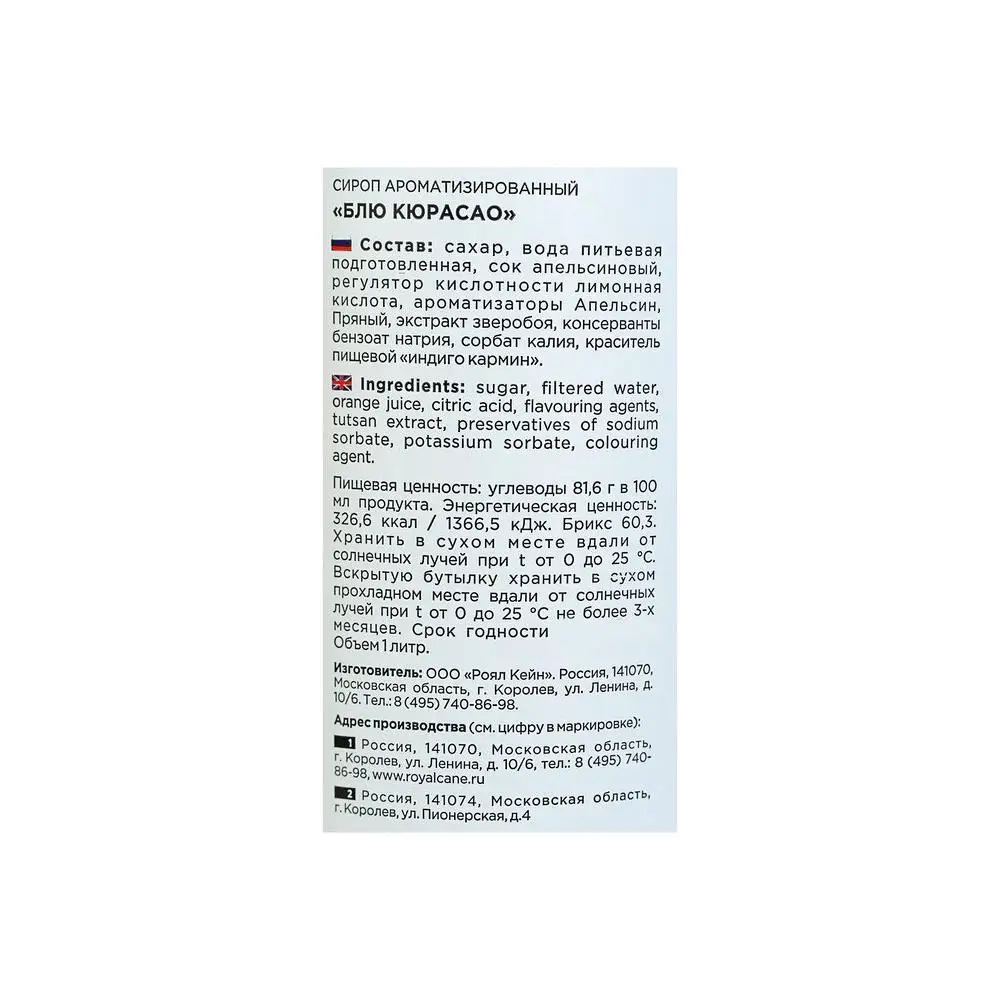 СИРОП АРОМАТИЗИРОВАННЫЙ
«БЛЮ КЮРАСАО»

Состав: сахар, вода питьевая подготовленная, сок апельсиновый, регулятор кислотности лимонная кислота, ароматизаторы Апельсин, Пряный, экстракт зверобоя, консерванты бензоат натрия, сорбат калия, краситель пищевой «индиго кармин».

Ingredients: sugar, filtered water, orange juice, citric acid, flavouring agents, tutsan extract, preservatives of sodium sorbate, potassium sorbate, colouring agent.

Пищевая ценность: углеводы 81,6 г в 100 мл продукта. Энергетическая ценность: 326,6 ккал / 1366,5 кДж. Брикс 60,3. Хранить в сухом месте вдали от солнечных лучей при t от 0 до 25 °С. Вскрытую бутылку хранить в сухом прохладном месте вдали от солнечных лучей при t от 0 до 25 °С не более 3-х месяцев. Срок годности
Объем 1 литр.

Изготовитель: ООО «Роял Кейн». Россия, 141070, Московская область, г. Королев, ул. Ленина, д. 10/6. Тел.: 8 (495) 740-86-98.

Адрес производства (см. цифру в маркировке):

1 Россия, 141070, Московская область, г. Королев, ул. Ленина, д. 10/6, тел.: 8 (495) 740-86-98, www.royalcane.ru

2 Россия, 141074, Московская область, г. Королев, ул. Пионерская, д.4